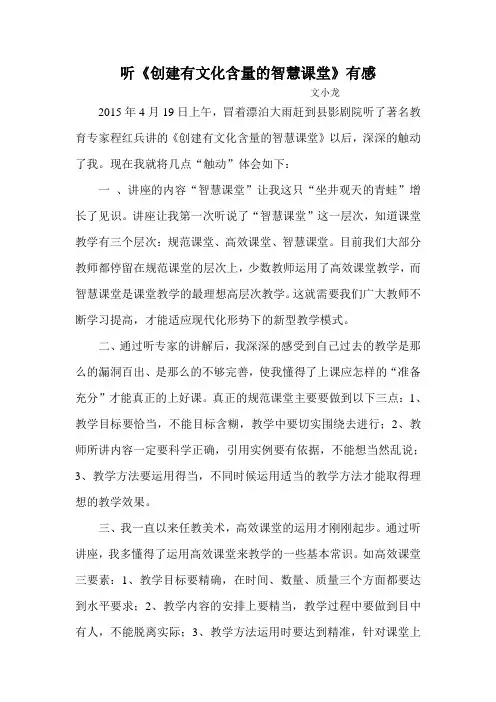 听《创建有文化含量的智慧课堂》有感

文小龙

2015 年 4 月 19 日上午，冒着漂泊大雨赶到县影剧院听了著名教育专家程红兵讲的《创建有文化含量的智慧课堂》以后，深深的触动了我。现在我就将几点“触动”体会如下：

一 、讲座的内容“智慧课堂”让我这只“坐井观天的青蛙”增长了见识。讲座让我第一次听说了“智慧课堂”这一层次，知道课堂教学有三个层次：规范课堂、高效课堂、智慧课堂。目前我们大部分教师都停留在规范课堂的层次上，少数教师运用了高效课堂教学，而智慧课堂是课堂教学的最理想高层次教学。这就需要我们广大教师不断学习提高，才能适应现代化形势下的新型教学模式。

二、通过听专家的讲解后，我深深的感受到自己过去的教学是那么的漏洞百出、是那么的不够完善，使我懂得了上课应怎样的“准备充分”才能真正的上好课。真正的规范课堂主要要做到以下三点：1、教学目标要恰当，不能目标含糊，教学中要切实围绕去进行；2、教师所讲内容一定要科学正确，引用实例要有依据，不能想当然乱说；3、教学方法要运用得当，不同时候运用适当的教学方法才能取得理想的教学效果。

三、我一直以来任教美术，高效课堂的运用才刚刚起步。通过听讲座，我多懂得了运用高效课堂来教学的一些基本常识。如高效课堂三要素：1、教学目标要精确，在时间、数量、质量三个方面都要达到水平要求；2、教学内容的安排上要精当，教学过程中要做到目中有人，不能脱离实际；3、教学方法运用时要达到精准，针对课堂上